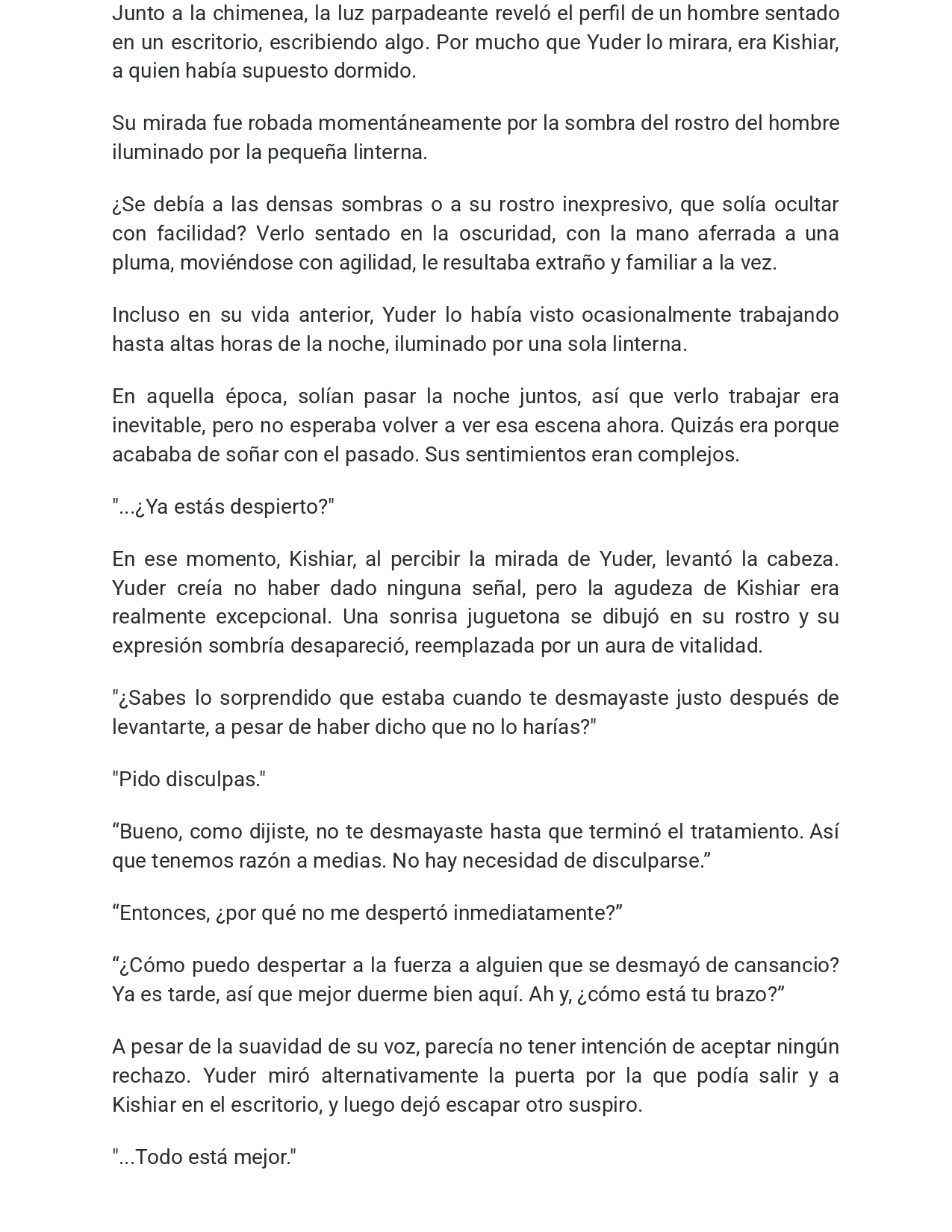 Junto a la chimenea, la luz parpadeante reveló el perfil de un hombre sentado en un escritorio, escribiendo algo. Por mucho que Yuder lo mirara, era Kishiar, a quien había supuesto dormido.

Su mirada fue robada momentáneamente por la sombra del rostro del hombre iluminado por la pequeña linterna.

¿Se debía a las densas sombras o a su rostro inexpresivo, que solía ocultar con facilidad? Verlo sentado en la oscuridad, con la mano aferrada a una pluma, moviéndose con agilidad, le resultaba extraño y familiar a la vez.

Incluso en su vida anterior, Yuder lo había visto ocasionalmente trabajando hasta altas horas de la noche, iluminado por una sola linterna.

En aquella época, solían pasar la noche juntos, así que verlo trabajar era inevitable, pero no esperaba volver a ver esa escena ahora. Quizás era porque acababa de soñar con el pasado. Sus sentimientos eran complejos.

"...¿Ya estás despierto?"

En ese momento, Kishiar, al percibir la mirada de Yuder, levantó la cabeza. Yuder creía no haber dado ninguna señal, pero la agudeza de Kishiar era realmente excepcional. Una sonrisa juguetona se dibujó en su rostro y su expresión sombría desapareció, reemplazada por un aura de vitalidad.

"¿Sabes lo sorprendido que estaba cuando te desmayaste justo después de levantarte, a pesar de haber dicho que no lo harías?"

"Pido disculpas."

“Bueno, como dijiste, no te desmayaste hasta que terminó el tratamiento. Así que tenemos razón a medias. No hay necesidad de disculparse.”

“Entonces, ¿por qué no me despertó inmediatamente?”

“¿Cómo puedo despertar a la fuerza a alguien que se desmayó de cansancio? Ya es tarde, así que mejor duerme bien aquí. Ah y, ¿cómo está tu brazo?”

A pesar de la suavidad de su voz, parecía no tener intención de aceptar ningún rechazo. Yuder miró alternativamente la puerta por la que podía salir y a Kishiar en el escritorio, y luego dejó escapar otro suspiro.

"...Todo está mejor."